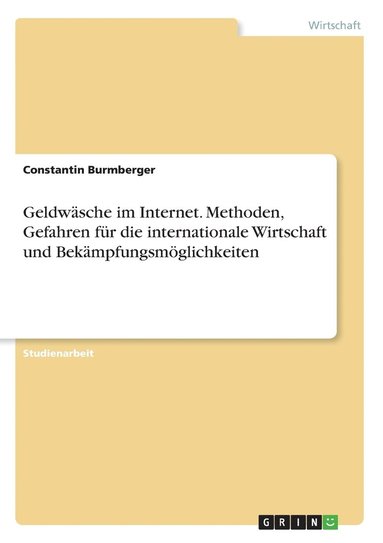 Wirtschaft

Constantin Burmberger

Geldwäsche im Internet. Methoden, Gefahren für die internationale Wirtschaft und Bekämpfungsmöglichkeiten

Studienarbeit

GRIN